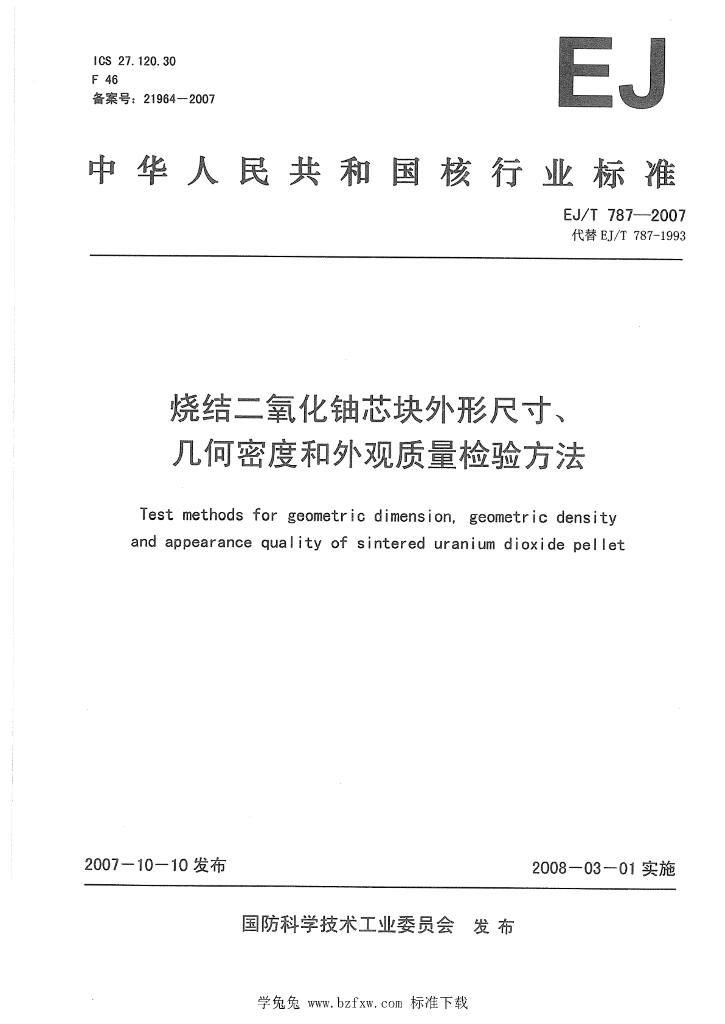 ICS 27.120.30
F 46
备案号：21964—2007

EJ

中华人民共和国核行业标准

EJ/T 787—2007
代替 EJ/T 787-1993

烧结二氧化铀芯块外形尺寸、几何密度和外观质量检验方法

Test methods for geometric dimension, geometric density and appearance quality of sintered uranium dioxide pellet

2007—10—10 发布

2008—03—01 实施

国防科学技术工业委员会 发布

学兔兔 www.bzfxw.com 标准下载